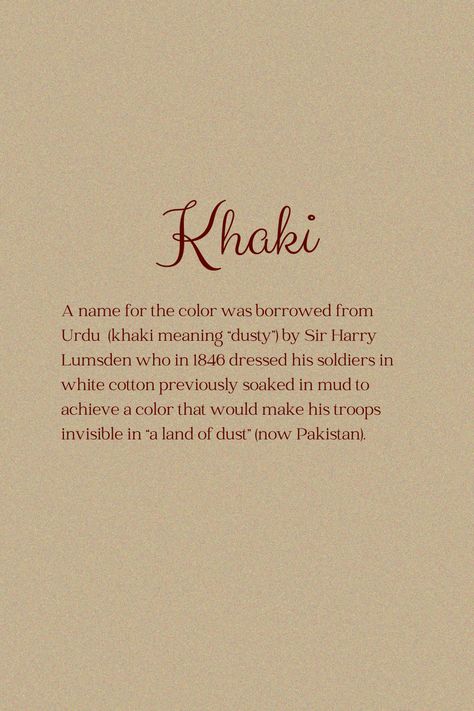 Khaki

A name for the color was borrowed from Urdu (khaki meaning "dusty") by Sir Harry Lumsden who in 1846 dressed his soldiers in white cotton previously soaked in mud to achieve a color that would make his troops invisible in "a land of dust" (now Pakistan).